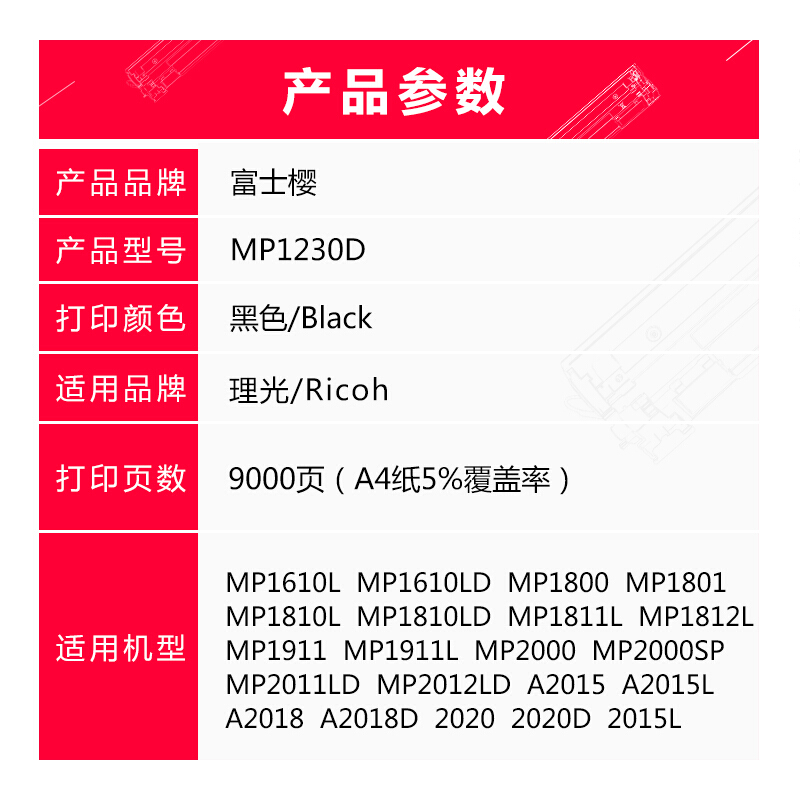 产品参数

| 产品品牌 | 富士樱 |
|---|---|
| 产品型号 | MP1230D |
| 打印颜色 | 黑色/Black |
| 适用品牌 | 理光/Ricoh |
| 打印页数 | 9000页（A4纸5%覆盖率） |
| 适用机型 | MP1610L MP1610LD MP1800 MP1801 MP1810L MP1810LD MP1811L MP1812L MP1911 MP1911L MP2000 MP2000SP MP2011LD MP2012LD A2015 A2015L A2018 A2018D 2020 2020D 2015L |